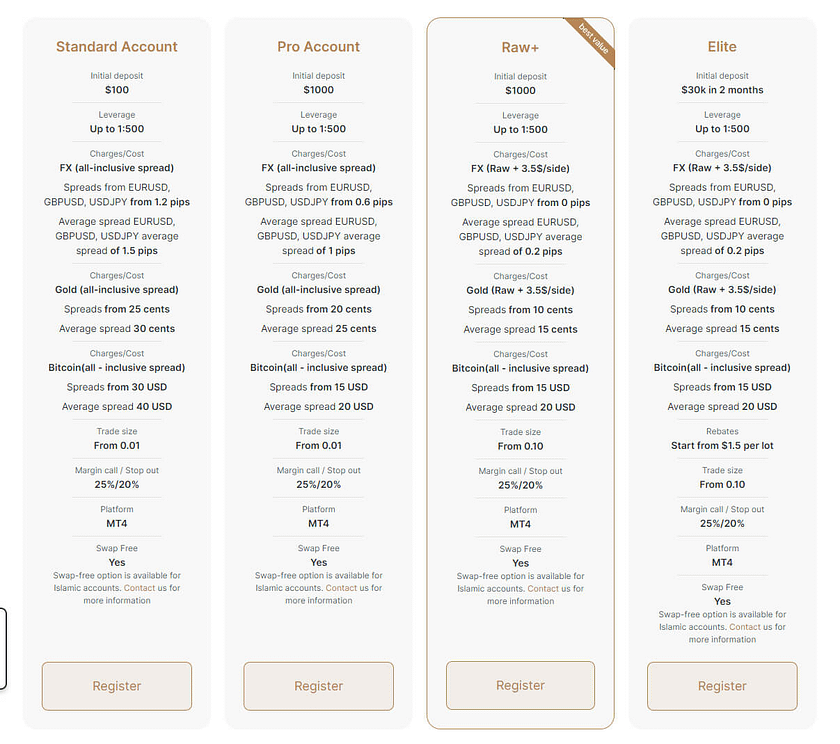 Standard Account

Initial deposit
$100

Leverage
Up to 1:500

Charges/Cost
FX (all-inclusive spread)

Spreads from EURUSD, GBPUSD, USDJPY from 1.2 pips

Average spread EURUSD, GBPUSD, USDJPY average spread of 1.5 pips

Charges/Cost
Gold (all-inclusive spread)

Spreads from 25 cents

Average spread 30 cents

Charges/Cost
Bitcoin(all - inclusive spread)

Spreads from 30 USD

Average spread 40 USD

Trade size
From 0.01

Margin call / Stop out
25%/20%

Platform
MT4

Swap Free
Yes
Swap-free option is available for Islamic accounts. Contact us for more information

Register

Pro Account

Initial deposit
$1000

Leverage
Up to 1:500

Charges/Cost
FX (all-inclusive spread)

Spreads from EURUSD, GBPUSD, USDJPY from 0.6 pips

Average spread EURUSD, GBPUSD, USDJPY average spread of 1 pips

Charges/Cost
Gold (all-inclusive spread)

Spreads from 20 cents

Average spread 25 cents

Charges/Cost
Bitcoin(all - inclusive spread)

Spreads from 15 USD

Average spread 20 USD

Trade size
From 0.01

Margin call / Stop out
25%/20%

Platform
MT4

Swap Free
Yes
Swap-free option is available for Islamic accounts. Contact us for more information

Register

Raw+

best value

Initial deposit
$1000

Leverage
Up to 1:500

Charges/Cost
FX (Raw + 3.5$/side)

Spreads from EURUSD, GBPUSD, USDJPY from 0 pips

Average spread EURUSD, GBPUSD, USDJPY average spread of 0.2 pips

Charges/Cost
Gold (Raw + 3.5$/side)

Spreads from 10 cents

Average spread 15 cents

Charges/Cost
Bitcoin(all - inclusive spread)

Spreads from 15 USD

Average spread 20 USD

Trade size
From 0.10

Margin call / Stop out
25%/20%

Platform
MT4

Swap Free
Yes
Swap-free option is available for Islamic accounts. Contact us for more information

Register

Elite

Initial deposit
$30k in 2 months

Leverage
Up to 1:500

Charges/Cost
FX (Raw + 3.5$/side)

Spreads from EURUSD, GBPUSD, USDJPY from 0 pips

Average spread EURUSD, GBPUSD, USDJPY average spread of 0.2 pips

Charges/Cost
Gold (Raw + 3.5$/side)

Spreads from 10 cents

Average spread 15 cents

Charges/Cost
Bitcoin(all - inclusive spread)

Spreads from 15 USD

Average spread 20 USD

Rebates
Start from $1.5 per lot

Trade size
From 0.10

Margin call / Stop out
25%/20%

Platform
MT4

Swap Free
Yes
Swap-free option is available for Islamic accounts. Contact us for more information

Register